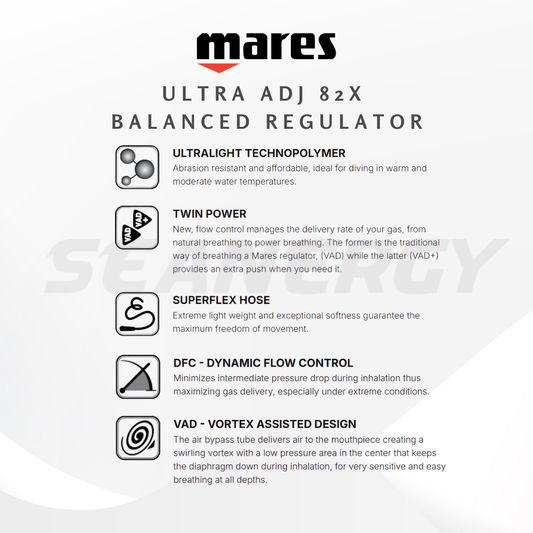 mares

ULTRA ADJ 82X
BALANCED REGULATOR

ULTRALIGHT TECHNOPOLYMER
Abrasion resistant and affordable, ideal for diving in warm and moderate water temperatures.

VAD VAD+

TWIN POWER
New, flow control manages the delivery rate of your gas, from natural breathing to power breathing. The former is the traditional way of breathing a Mares regulator, (VAD) while the latter (VAD+) provides an extra push when you need it.

SEANERGY

SUPERFLEX HOSE
Extreme light weight and exceptional softness guarantee the maximum freedom of movement.

DFC - DYNAMIC FLOW CONTROL
Minimizes intermediate pressure drop during inhalation thus maximizing gas delivery, especially under extreme conditions.

VAD - VORTEX ASSISTED DESIGN
The air bypass tube delivers air to the mouthpiece creating a swirling vortex with a low pressure area in the center that keeps the diaphragm down during inhalation, for very sensitive and easy breathing at all depths.